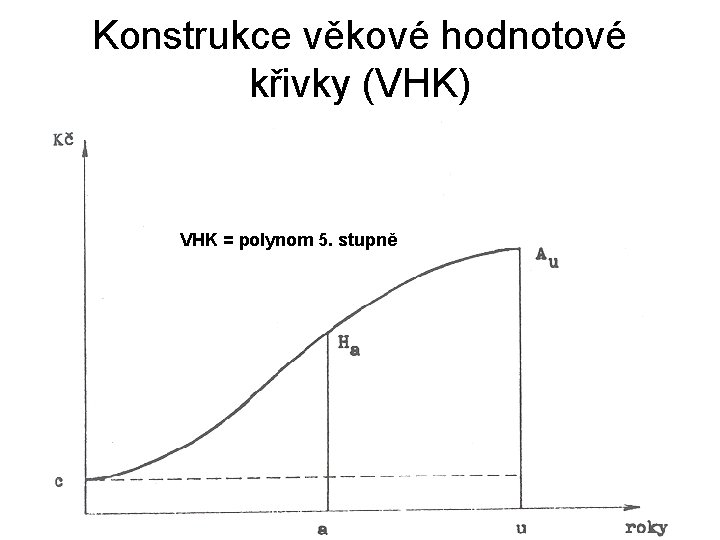 Konstrukce věkové hodnotové křivky (VHK)

Kč

VHK = polynom 5. stupně

$A_u$

$H_a$

c

a

u

roky